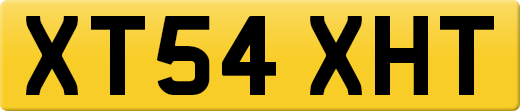 XT54 XHT